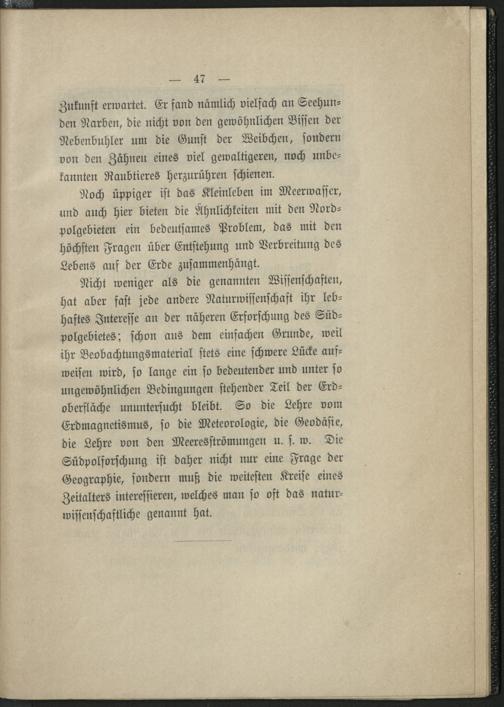 — 47 —

Zukunft erwartet. Er fand nämlich vielfach an Seehunden Narben, die nicht von den gewöhnlichen Bissen der Nebenbuhler um die Gunst der Weibchen, sondern von den Zähnen eines viel gewaltigeren, noch unbekannten Raubtieres herzurühren schienen.

Noch üppiger ist das Kleinleben im Meerwasser, und auch hier bieten die Ähnlichkeiten mit den Nordpolgebieten ein bedeutsames Problem, das mit den höchsten Fragen über Entstehung und Verbreitung des Lebens auf der Erde zusammenhängt.

Nicht weniger als die genannten Wissenschaften, hat aber fast jede andere Naturwissenschaft ihr lebhaftes Interesse an der näheren Erforschung des Südpolgebietes; schon aus dem einfachen Grunde, weil ihr Beobachtungsmaterial stets eine schwere Lücke aufweisen wird, so lange ein so bedeutender und unter so ungewöhnlichen Bedingungen stehender Teil der Erdoberfläche ununtersucht bleibt. So die Lehre vom Erdmagnetismus, so die Meteorologie, die Geodäsie, die Lehre von den Meeresströmungen u. s. w. Die Südpolforschung ist daher nicht nur eine Frage der Geographie, sondern muß die weitesten Kreise eines Zeitalters interessieren, welches man so oft das naturwissenschaftliche genannt hat.